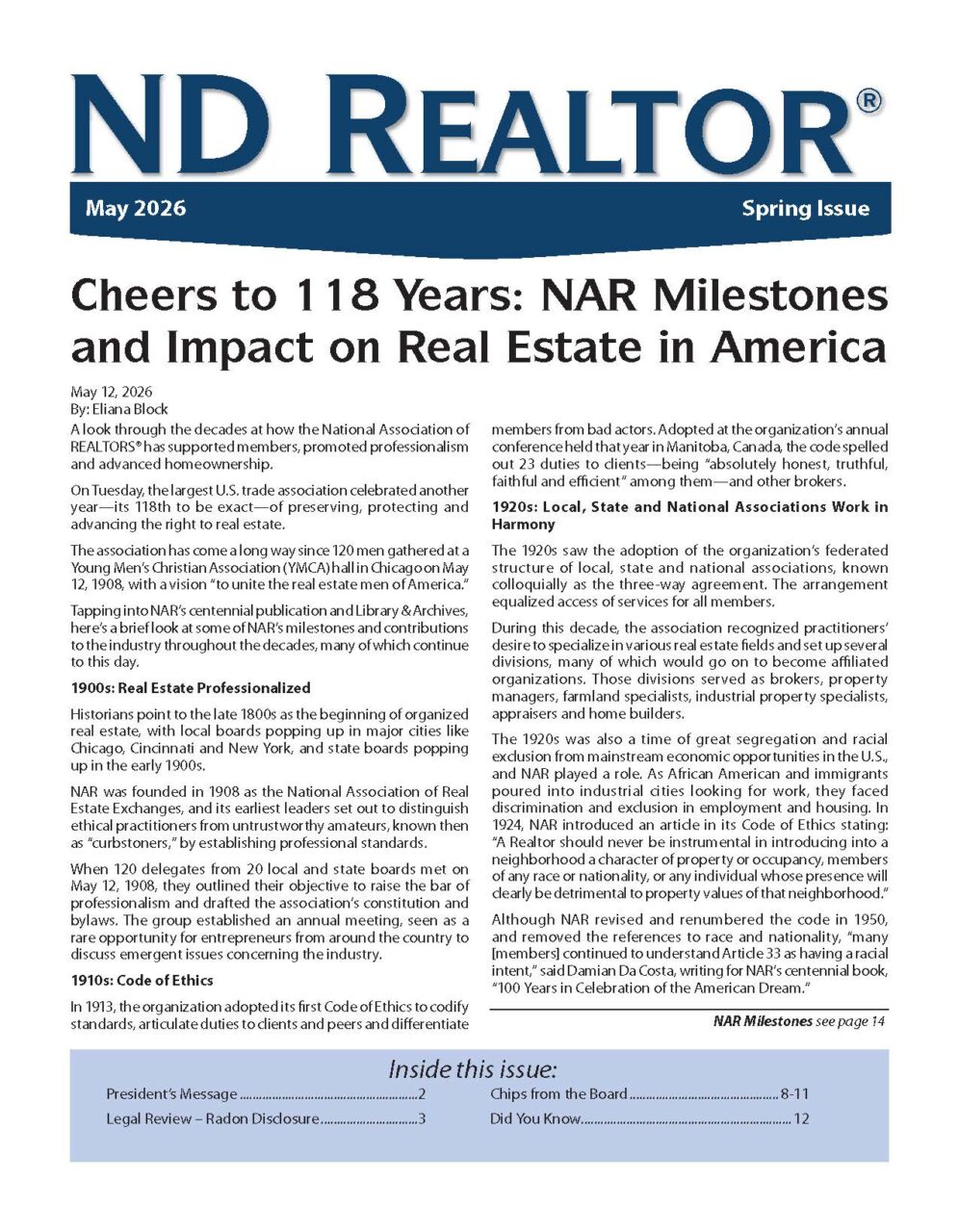 ND REALTOR®

May 2026

Spring Issue

Cheers to 118 Years: NAR Milestones and Impact on Real Estate in America

May 12, 2026
By: Eliana Block

A look through the decades at how the National Association of REALTORS® has supported members, promoted professionalism and advanced homeownership.

On Tuesday, the largest U.S. trade association celebrated another year—its 118th to be exact—of preserving, protecting and advancing the right to real estate.

The association has come a long way since 120 men gathered at a Young Men's Christian Association (YMCA) hall in Chicago on May 12, 1908, with a vision "to unite the real estate men of America."

Tapping into NAR's centennial publication and Library & Archives, here's a brief look at some of NAR's milestones and contributions to the industry throughout the decades, many of which continue to this day.

1900s: Real Estate Professionalized

Historians point to the late 1800s as the beginning of organized real estate, with local boards popping up in major cities like Chicago, Cincinnati and New York, and state boards popping up in the early 1900s.

NAR was founded in 1908 as the National Association of Real Estate Exchanges, and its earliest leaders set out to distinguish ethical practitioners from untrustworthy amateurs, known then as "curbstoners," by establishing professional standards.

When 120 delegates from 20 local and state boards met on May 12, 1908, they outlined their objective to raise the bar of professionalism and drafted the association's constitution and bylaws. The group established an annual meeting, seen as a rare opportunity for entrepreneurs from around the country to discuss emergent issues concerning the industry.

1910s: Code of Ethics

In 1913, the organization adopted its first Code of Ethics to codify standards, articulate duties to clients and peers and differentiate members from bad actors. Adopted at the organization's annual conference held that year in Manitoba, Canada, the code spelled out 23 duties to clients—being "absolutely honest, truthful, faithful and efficient" among them—and other brokers.

1920s: Local, State and National Associations Work in Harmony

The 1920s saw the adoption of the organization's federated structure of local, state and national associations, known colloquially as the three-way agreement. The arrangement equalized access of services for all members.

During this decade, the association recognized practitioners' desire to specialize in various real estate fields and set up several divisions, many of which would go on to become affiliated organizations. Those divisions served as brokers, property managers, farmland specialists, industrial property specialists, appraisers and home builders.

The 1920s was also a time of great segregation and racial exclusion from mainstream economic opportunities in the U.S., and NAR played a role. As African American and immigrants poured into industrial cities looking for work, they faced discrimination and exclusion in employment and housing. In 1924, NAR introduced an article in its Code of Ethics stating: "A Realtor should never be instrumental in introducing into a neighborhood a character of property or occupancy, members of any race or nationality, or any individual whose presence will clearly be detrimental to property values of that neighborhood."

Although NAR revised and renumbered the code in 1950, and removed the references to race and nationality, "many [members] continued to understand Article 33 as having a racial intent," said Damian Da Costa, writing for NAR's centennial book, "100 Years in Celebration of the American Dream."

NAR Milestones see page 14

Inside this issue:

President's Message 2
Legal Review – Radon Disclosure 3
Chips from the Board 8-11
Did You Know 12